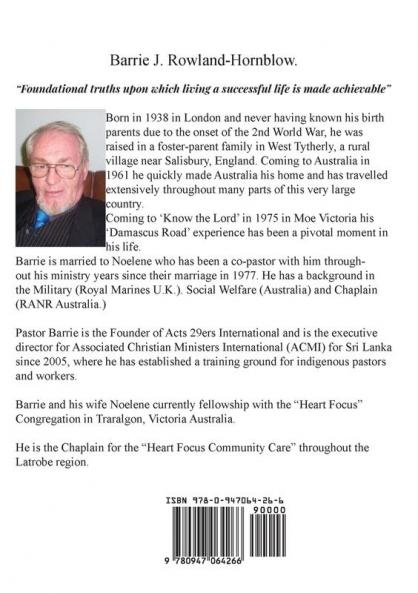 Barrie J. Rowland-Hornblow.

"Foundational truths upon which living a successful life is made achievable"

Born in 1938 in London and never having known his birth parents due to the onset of the 2nd World War, he was raised in a foster-parent family in West Tytherly, a rural village near Salisbury, England. Coming to Australia in 1961 he quickly made Australia his home and has travelled extensively throughout many parts of this very large country.
Coming to 'Know the Lord' in 1975 in Moe Victoria his 'Damascus Road' experience has been a pivotal moment in his life.
Barrie is married to Noelene who has been a co-pastor with him throughout his ministry years since their marriage in 1977. He has a background in the Military (Royal Marines U.K.). Social Welfare (Australia) and Chaplain (RANR Australia.)

Pastor Barrie is the Founder of Acts 29ers International and is the executive director for Associated Christian Ministers International (ACMI) for Sri Lanka since 2005, where he has established a training ground for indigenous pastors and workers.

Barrie and his wife Noelene currently fellowship with the "Heart Focus" Congregation in Traralgon, Victoria Australia.

He is the Chaplain for the "Heart Focus Community Care" throughout the Latrobe region.

ISBN 978-0-947064-26-6

90000

9 780947 064266